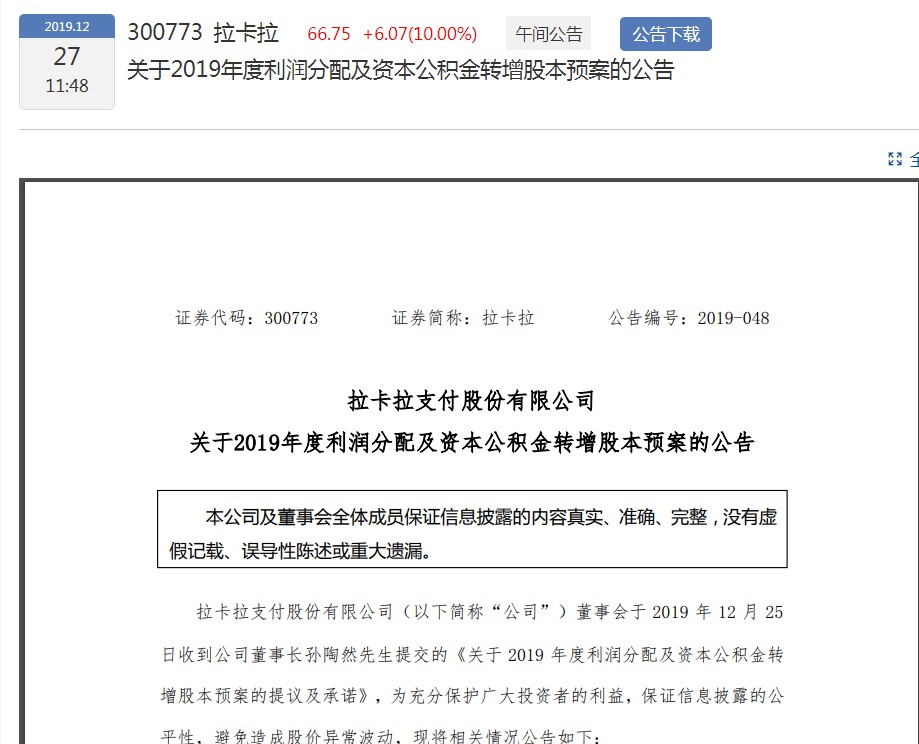 2019.12
27
11:48

300773 拉卡拉 66.75 +6.07(10.00%) 午间公告 公告下载

关于2019年度利润分配及资本公积金转增股本预案的公告

全

证券代码：300773 证券简称：拉卡拉 公告编号：2019-048

拉卡拉支付股份有限公司
关于2019年度利润分配及资本公积金转增股本预案的公告

本公司及董事会全体成员保证信息披露的内容真实、准确、完整，没有虚假记载、误导性陈述或重大遗漏。

拉卡拉支付股份有限公司（以下简称“公司”）董事会于 2019 年 12 月 25 日收到公司董事长孙陶然先生提交的《关于 2019 年度利润分配及资本公积金转增股本预案的提议及承诺》，为充分保护广大投资者的利益，保证信息披露的公平性，避免造成股价异常波动，现将相关情况公告如下：